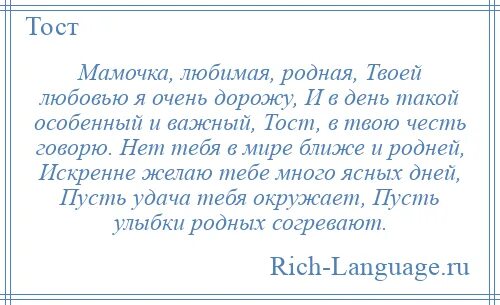 Тост

Мамочка, любимая, родная, Твоей любовью я очень дорожу, И в день такой особенный и важный, Тост, в твою честь говорю. Нет тебя в мире ближе и родней, Искренне желаю тебе много ясных дней, Пусть удача тебя окружает, Пусть улыбки родных согревают.

Rich-Language.ru